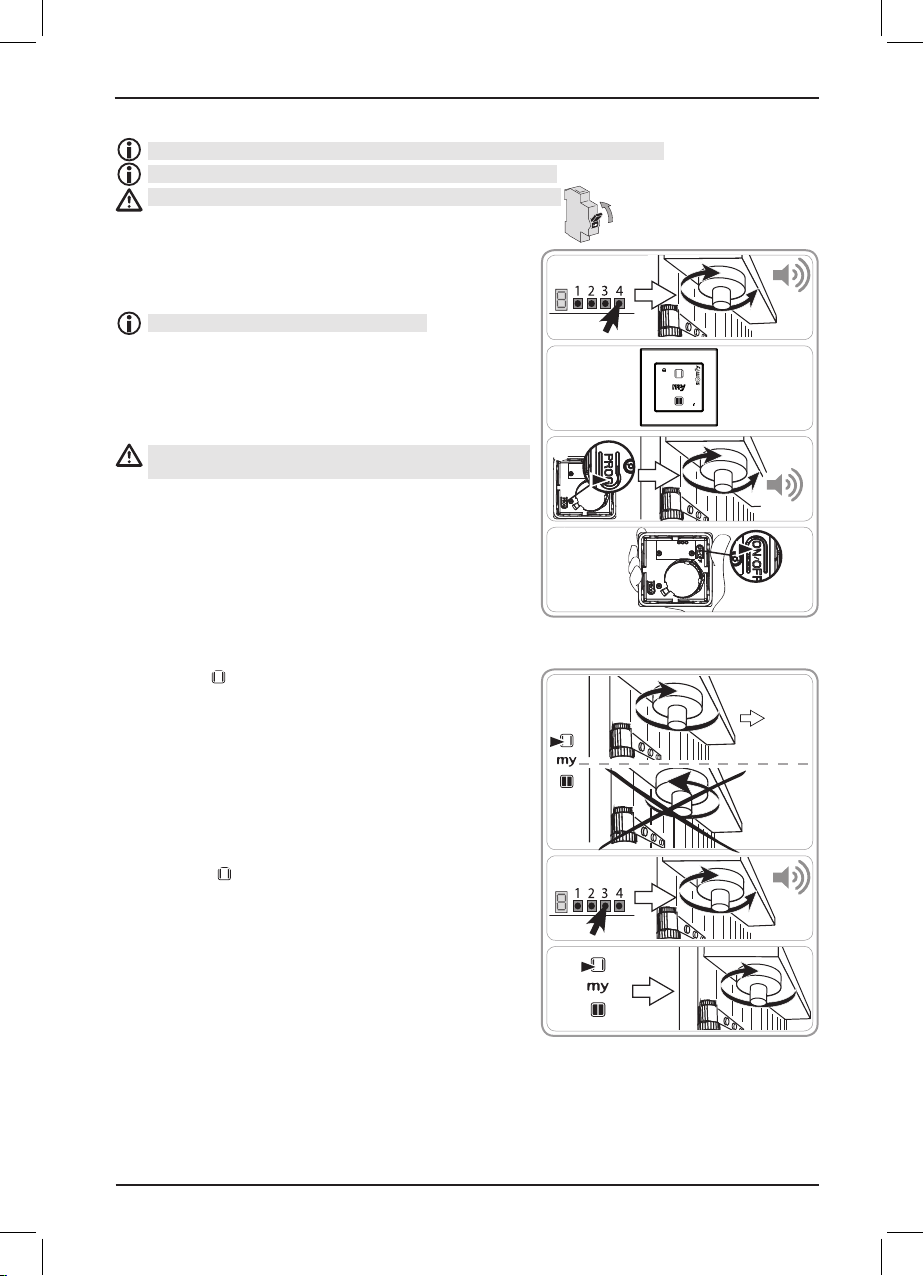 1 2 3 4

my

PROG

ON/OFF

my

1 2 3 4

my